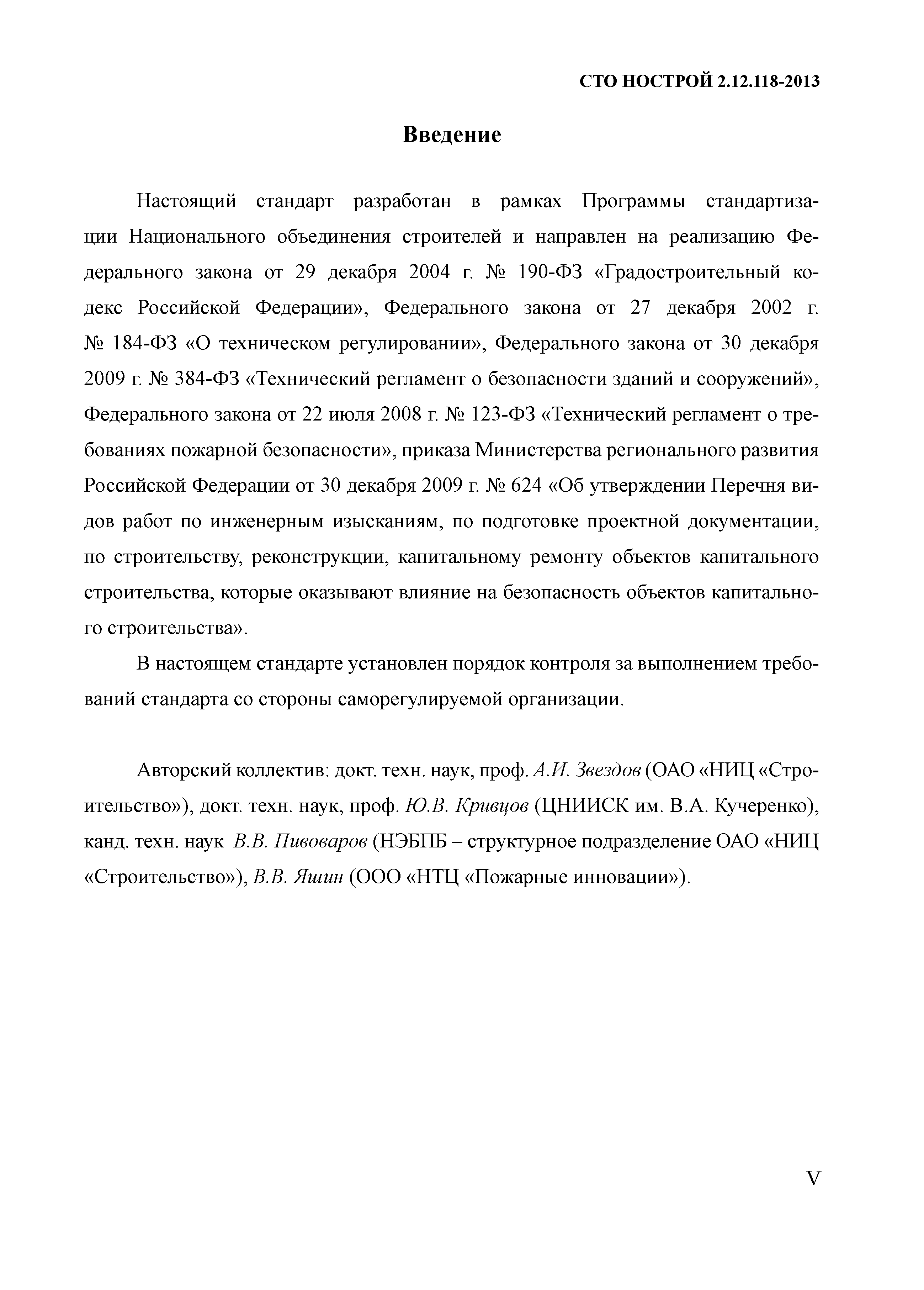 СТО НОСТРОЙ 2.12.118-2013

Введение

Настоящий стандарт разработан в рамках Программы стандартизации Национального объединения строителей и направлен на реализацию Федерального закона от 29 декабря 2004 г. № 190-ФЗ «Градостроительный кодекс Российской Федерации», Федерального закона от 27 декабря 2002 г. № 184-ФЗ «О техническом регулировании», Федерального закона от 30 декабря 2009 г. № 384-ФЗ «Технический регламент о безопасности зданий и сооружений», Федерального закона от 22 июля 2008 г. № 123-ФЗ «Технический регламент о требованиях пожарной безопасности», приказа Министерства регионального развития Российской Федерации от 30 декабря 2009 г. № 624 «Об утверждении Перечня видов работ по инженерным изысканиям, по подготовке проектной документации, по строительству, реконструкции, капитальному ремонту объектов капитального строительства, которые оказывают влияние на безопасность объектов капитального строительства».

В настоящем стандарте установлен порядок контроля за выполнением требований стандарта со стороны саморегулируемой организации.

Авторский коллектив: докт. техн. наук, проф. А.И. Звездов (ОАО «НИЦ «Строительство»), докт. техн. наук, проф. Ю.В. Кривцов (ЦНИИСК им. В.А. Кучеренко), канд. техн. наук В.В. Пивоваров (НЭБПБ – структурное подразделение ОАО «НИЦ «Строительство»), В.В. Яшин (ООО «НТЦ «Пожарные инновации»).

V